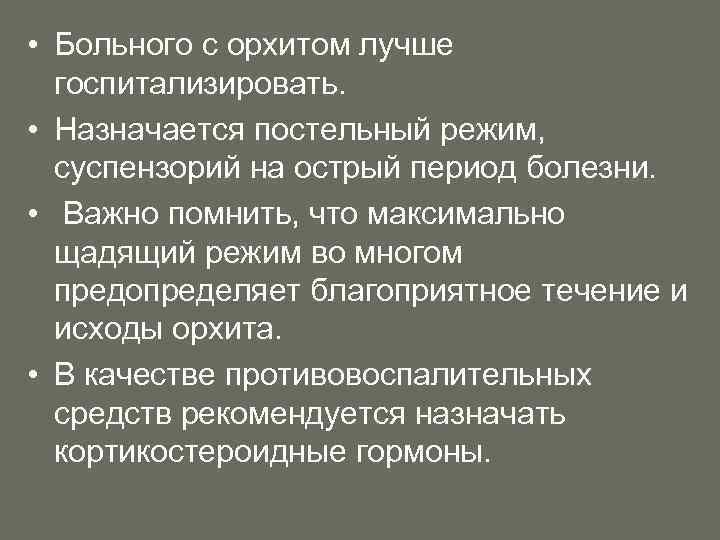 • Больного с орхитом лучше госпитализировать.

• Назначается постельный режим, суспензорий на острый период болезни.

• Важно помнить, что максимально щадящий режим во многом предопределяет благоприятное течение и исходы орхита.

• В качестве противовоспалительных средств рекомендуется назначать кортикостероидные гормоны.